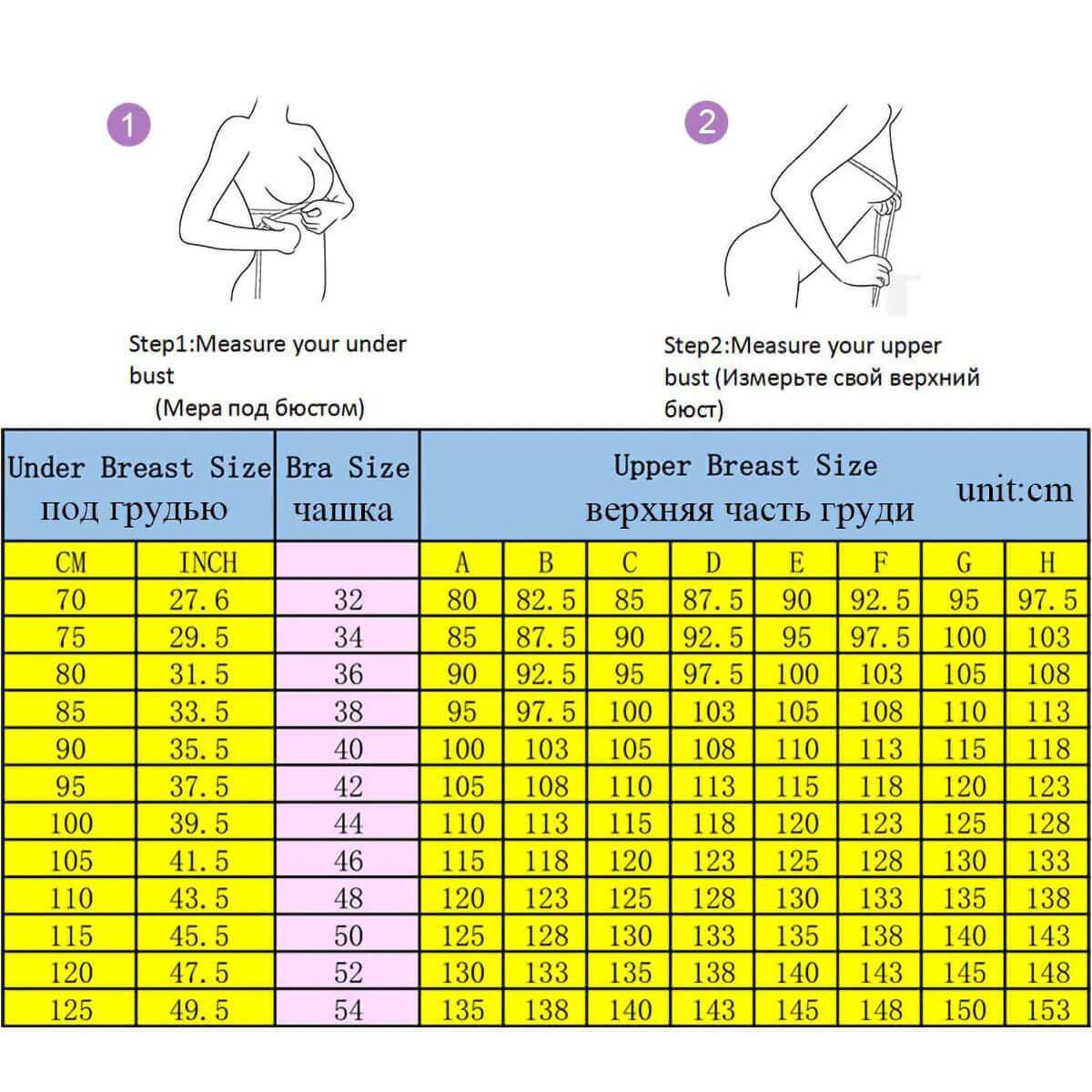 1

Step1:Measure your under bust
(Мера под бюстом)

2

Step2:Measure your upper bust (Измерьте свой верхний бюст)

| Under Breast Size под грудью | | Bra Size чашка | Upper Breast Size верхняя часть груди unit:cm | | | | | | | |
|---|---|---|---|---|---|---|---|---|---|---|
| CM | INCH | | A | B | C | D | E | F | G | H |
| 70 | 27.6 | 32 | 80 | 82.5 | 85 | 87.5 | 90 | 92.5 | 95 | 97.5 |
| 75 | 29.5 | 34 | 85 | 87.5 | 90 | 92.5 | 95 | 97.5 | 100 | 103 |
| 80 | 31.5 | 36 | 90 | 92.5 | 95 | 97.5 | 100 | 103 | 105 | 108 |
| 85 | 33.5 | 38 | 95 | 97.5 | 100 | 103 | 105 | 108 | 110 | 113 |
| 90 | 35.5 | 40 | 100 | 103 | 105 | 108 | 110 | 113 | 115 | 118 |
| 95 | 37.5 | 42 | 105 | 108 | 110 | 113 | 115 | 118 | 120 | 123 |
| 100 | 39.5 | 44 | 110 | 113 | 115 | 118 | 120 | 123 | 125 | 128 |
| 105 | 41.5 | 46 | 115 | 118 | 120 | 123 | 125 | 128 | 130 | 133 |
| 110 | 43.5 | 48 | 120 | 123 | 125 | 128 | 130 | 133 | 135 | 138 |
| 115 | 45.5 | 50 | 125 | 128 | 130 | 133 | 135 | 138 | 140 | 143 |
| 120 | 47.5 | 52 | 130 | 133 | 135 | 138 | 140 | 143 | 145 | 148 |
| 125 | 49.5 | 54 | 135 | 138 | 140 | 143 | 145 | 148 | 150 | 153 |